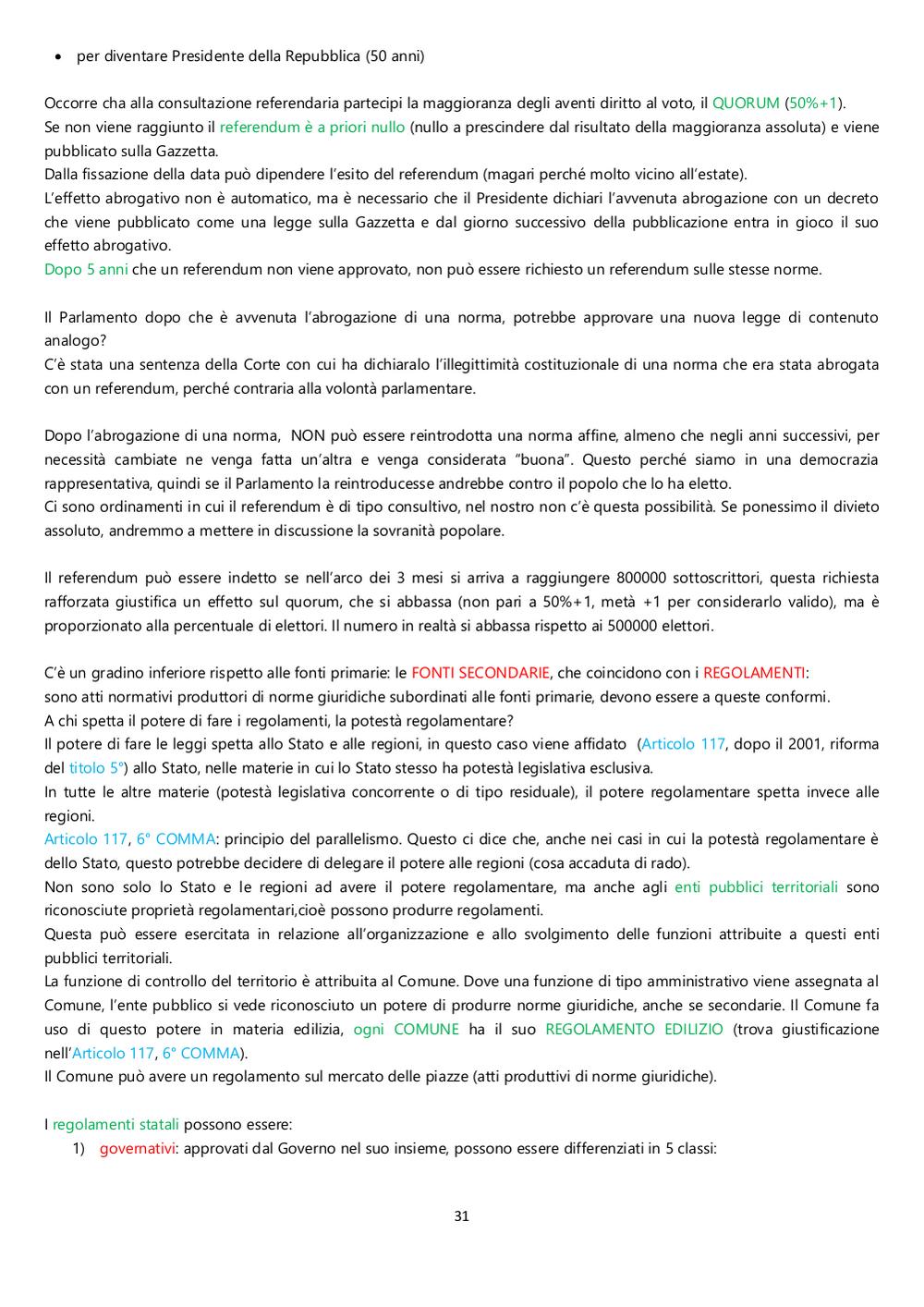 • per diventare Presidente della Repubblica (50 anni)

Occorre cha alla consultazione referendaria partecipi la maggioranza degli aventi diritto al voto, il QUORUM (50%+1).
Se non viene raggiunto il referendum è a priori nullo (nullo a prescindere dal risultato della maggioranza assoluta) e viene pubblicato sulla Gazzetta.
Dalla fissazione della data può dipendere l'esito del referendum (magari perché molto vicino all'estate).
L'effetto abrogativo non è automatico, ma è necessario che il Presidente dichiari l'avvenuta abrogazione con un decreto che viene pubblicato come una legge sulla Gazzetta e dal giorno successivo della pubblicazione entra in gioco il suo effetto abrogativo.
Dopo 5 anni che un referendum non viene approvato, non può essere richiesto un referendum sulle stesse norme.

Il Parlamento dopo che è avvenuta l'abrogazione di una norma, potrebbe approvare una nuova legge di contenuto analogo?
C'è stata una sentenza della Corte con cui ha dichiaralo l'illegittimità costituzionale di una norma che era stata abrogata con un referendum, perché contraria alla volontà parlamentare.

Dopo l'abrogazione di una norma, NON può essere reintrodotta una norma affine, almeno che negli anni successivi, per necessità cambiate ne venga fatta un'altra e venga considerata "buona". Questo perché siamo in una democrazia rappresentativa, quindi se il Parlamento la reintroducesse andrebbe contro il popolo che lo ha eletto.
Ci sono ordinamenti in cui il referendum è di tipo consultivo, nel nostro non c'è questa possibilità. Se ponessimo il divieto assoluto, andremmo a mettere in discussione la sovranità popolare.

Il referendum può essere indetto se nell'arco dei 3 mesi si arriva a raggiungere 800000 sottoscrittori, questa richiesta rafforzata giustifica un effetto sul quorum, che si abbassa (non pari a 50%+1, metà +1 per considerarlo valido), ma è proporzionato alla percentuale di elettori. Il numero in realtà si abbassa rispetto ai 500000 elettori.

C'è un gradino inferiore rispetto alle fonti primarie: le FONTI SECONDARIE, che coincidono con i REGOLAMENTI:
sono atti normativi produttori di norme giuridiche subordinati alle fonti primarie, devono essere a queste conformi.
A chi spetta il potere di fare i regolamenti, la potestà regolamentare?
Il potere di fare le leggi spetta allo Stato e alle regioni, in questo caso viene affidato (Articolo 117, dopo il 2001, riforma del titolo 5°) allo Stato, nelle materie in cui lo Stato stesso ha potestà legislativa esclusiva.
In tutte le altre materie (potestà legislativa concorrente o di tipo residuale), il potere regolamentare spetta invece alle regioni.
Articolo 117, 6° COMMA: principio del parallelismo. Questo ci dice che, anche nei casi in cui la potestà regolamentare è dello Stato, questo potrebbe decidere di delegare il potere alle regioni (cosa accaduta di rado).
Non sono solo lo Stato e le regioni ad avere il potere regolamentare, ma anche agli enti pubblici territoriali sono riconosciute proprietà regolamentari,cioè possono produrre regolamenti.
Questa può essere esercitata in relazione all'organizzazione e allo svolgimento delle funzioni attribuite a questi enti pubblici territoriali.
La funzione di controllo del territorio è attribuita al Comune. Dove una funzione di tipo amministrativo viene assegnata al Comune, l'ente pubblico si vede riconosciuto un potere di produrre norme giuridiche, anche se secondarie. Il Comune fa uso di questo potere in materia edilizia, ogni COMUNE ha il suo REGOLAMENTO EDILIZIO (trova giustificazione nell'Articolo 117, 6° COMMA).
Il Comune può avere un regolamento sul mercato delle piazze (atti produttivi di norme giuridiche).

I regolamenti statali possono essere:
1) governativi: approvati dal Governo nel suo insieme, possono essere differenziati in 5 classi:

31